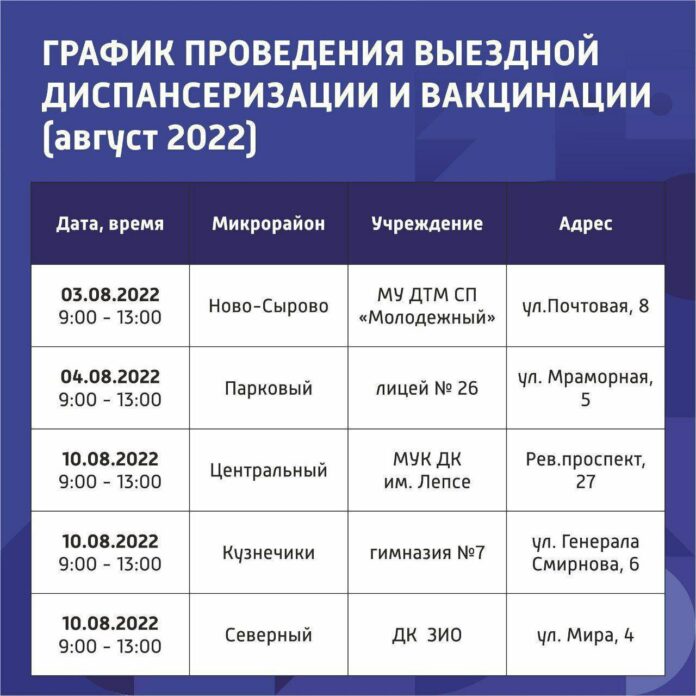 ГРАФИК ПРОВЕДЕНИЯ ВЫЕЗДНОЙ ДИСПАНСЕРИЗАЦИИ И ВАКЦИНАЦИИ (август 2022)

| Дата, время | Микрорайон | Учреждение | Адрес |
|---|---|---|---|
| 03.08.2022 9:00 - 13:00 | Ново-Сырово | МУ ДТМ СП «Молодежный» | ул.Почтовая, 8 |
| 04.08.2022 9:00 - 13:00 | Парковый | лицей № 26 | ул. Мраморная, 5 |
| 10.08.2022 9:00 - 13:00 | Центральный | МУК ДК им. Лепсе | Рев.проспект, 27 |
| 10.08.2022 9:00 - 13:00 | Кузнечики | гимназия №7 | ул. Генерала Смирнова, 6 |
| 10.08.2022 9:00 - 13:00 | Северный | ДК ЗИО | ул. Мира, 4 |